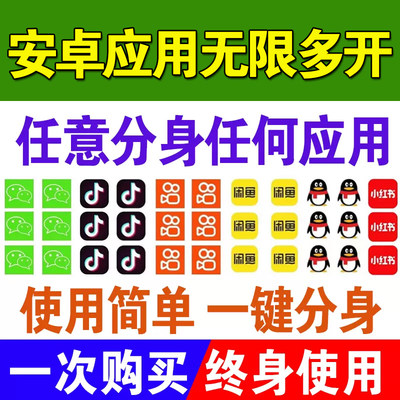 安卓应用无限多开

任意分身任何应用

闲鱼 闲鱼 小红书
闲鱼 闲鱼 小红书
闲鱼 闲鱼 小红书

使用简单 一键分身

一次购买 终身使用